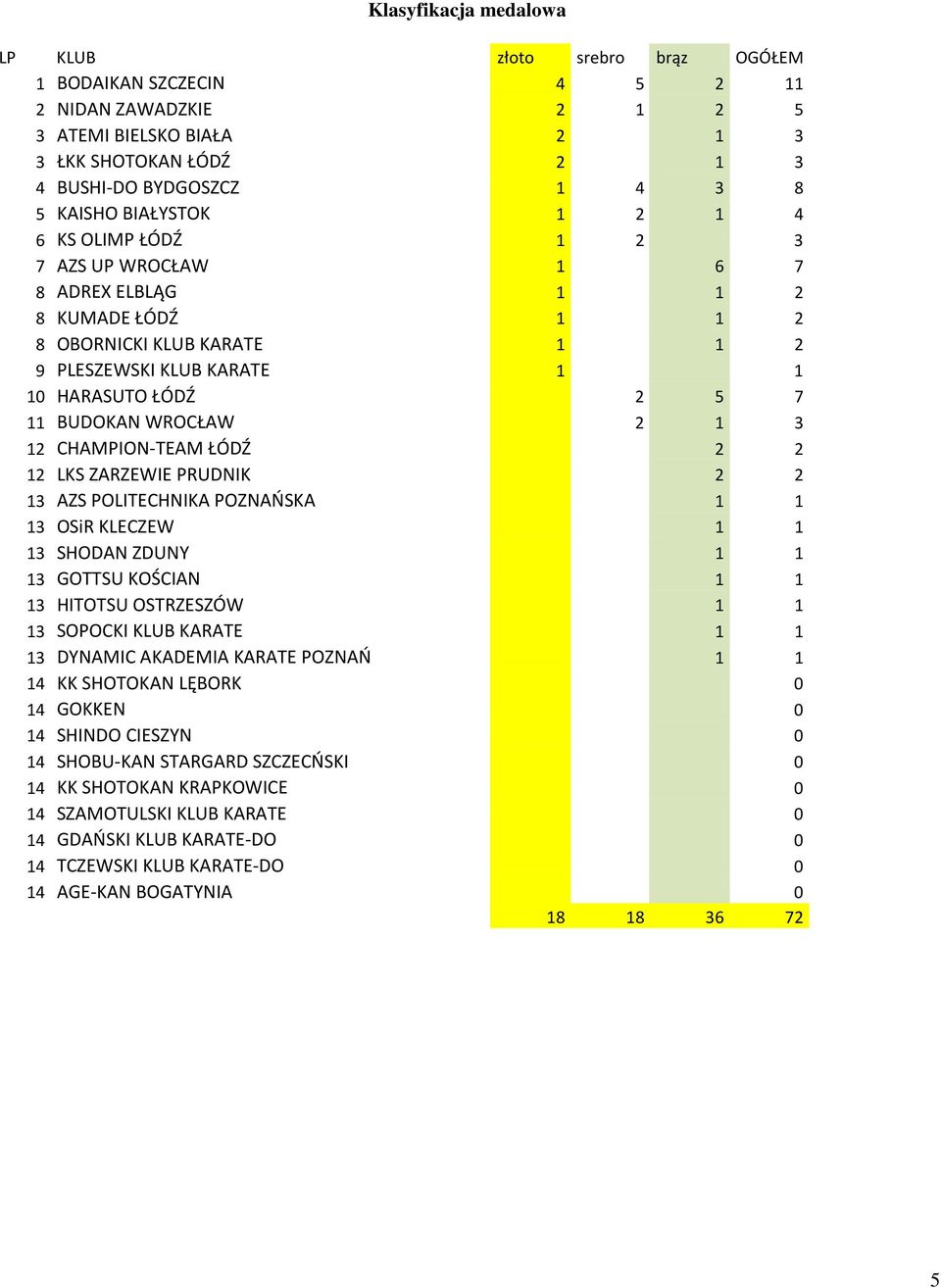 Klasyfikacja medalowa

| LP | KLUB | złoto | srebro | brąz | OGÓŁEM |
|---|---|---|---|---|---|
| 1 | BODAIKAN SZCZECIN | 4 | 5 | 2 | 11 |
| 2 | NIDAN ZAWADZKIE | 2 | 1 | 2 | 5 |
| 3 | ATEMI BIELSKO BIAŁA | 2 | | 1 | 3 |
| 3 | ŁKK SHOTOKAN ŁÓDŹ | 2 | | 1 | 3 |
| 4 | BUSHI-DO BYDGOSZCZ | 1 | 4 | 3 | 8 |
| 5 | KAISHO BIAŁYSTOK | 1 | 2 | 1 | 4 |
| 6 | KS OLIMP ŁÓDŹ | 1 | 2 | | 3 |
| 7 | AZS UP WROCŁAW | 1 | | 6 | 7 |
| 8 | ADREX ELBLĄG | 1 | | 1 | 2 |
| 8 | KUMADE ŁÓDŹ | 1 | | 1 | 2 |
| 8 | OBORNICKI KLUB KARATE | 1 | | 1 | 2 |
| 9 | PLESZEWSKI KLUB KARATE | 1 | | | 1 |
| 10 | HARASUTO ŁÓDŹ | | 2 | 5 | 7 |
| 11 | BUDOKAN WROCŁAW | | 2 | 1 | 3 |
| 12 | CHAMPION-TEAM ŁÓDŹ | | | 2 | 2 |
| 12 | LKS ZARZEWIE PRUDNIK | | | 2 | 2 |
| 13 | AZS POLITECHNIKA POZNAŃSKA | | | 1 | 1 |
| 13 | OSiR KLECZEW | | | 1 | 1 |
| 13 | SHODAN ZDUNY | | | 1 | 1 |
| 13 | GOTTSU KOŚCIAN | | | 1 | 1 |
| 13 | HITOTSU OSTRZESZÓW | | | 1 | 1 |
| 13 | SOPOCKI KLUB KARATE | | | 1 | 1 |
| 13 | DYNAMIC AKADEMIA KARATE POZNAŃ | | | 1 | 1 |
| 14 | KK SHOTOKAN LĘBORK | | | | 0 |
| 14 | GOKKEN | | | | 0 |
| 14 | SHINDO CIESZYN | | | | 0 |
| 14 | SHOBU-KAN STARGARD SZCZECŃSKI | | | | 0 |
| 14 | KK SHOTOKAN KRAPKOWICE | | | | 0 |
| 14 | SZAMOTULSKI KLUB KARATE | | | | 0 |
| 14 | GDAŃSKI KLUB KARATE-DO | | | | 0 |
| 14 | TCZEWSKI KLUB KARATE-DO | | | | 0 |
| 14 | AGE-KAN BOGATYNIA | | | | 0 |
| | | 18 | 18 | 36 | 72 |

5